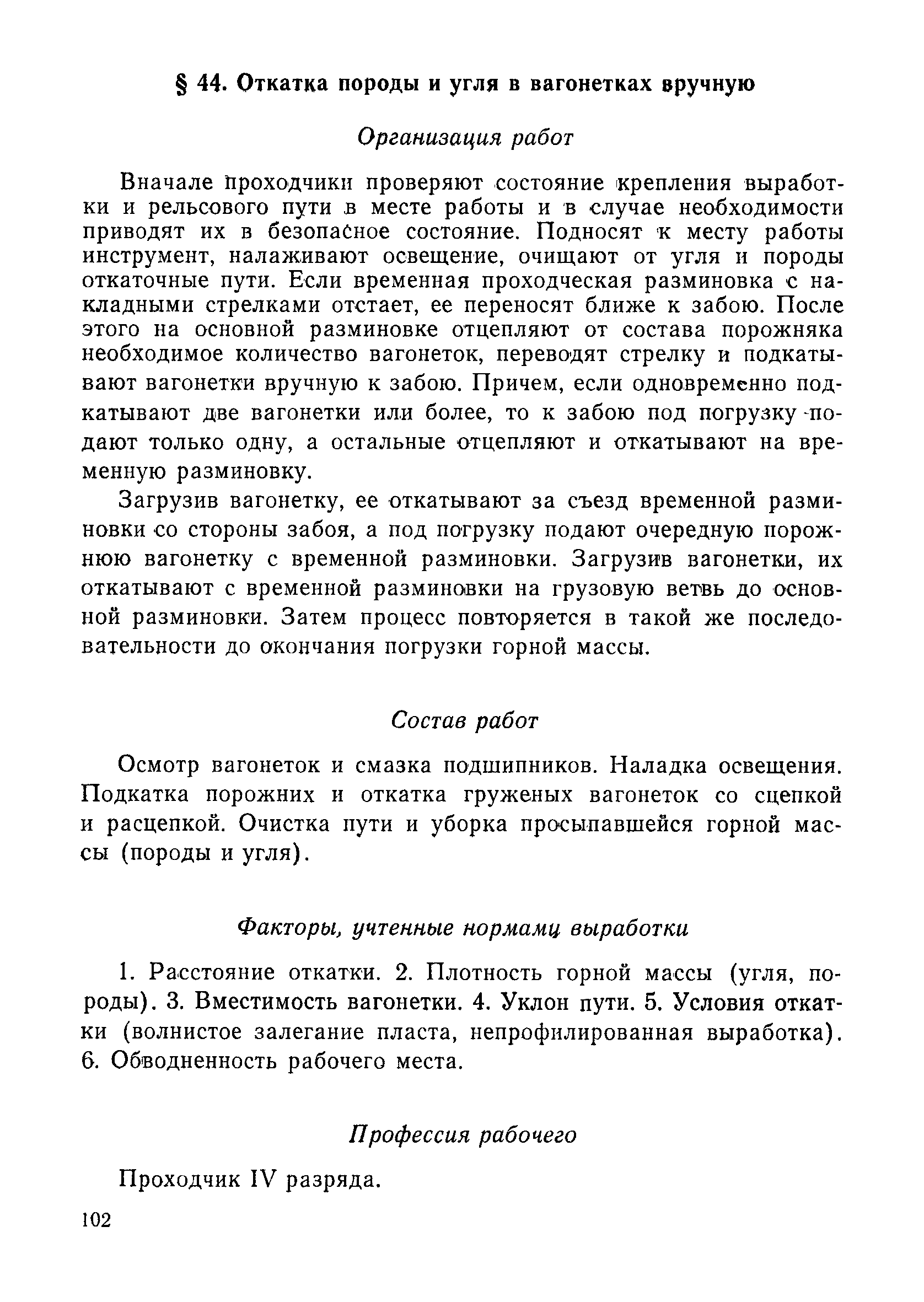 § 44. Откатка породы и угля в вагонетках вручную

Организация работ

Вначале проходчики проверяют состояние крепления выработки и рельсового пути в месте работы и в случае необходимости приводят их в безопасное состояние. Подносят к месту работы инструмент, налаживают освещение, очищают от угля и породы откаточные пути. Если временная проходческая разминовка с накладными стрелками отстает, ее переносят ближе к забою. После этого на основной разминовке отцепляют от состава порожняка необходимое количество вагонеток, переводят стрелку и подкатывают вагонетки вручную к забою. Причем, если одновременно подкатывают две вагонетки или более, то к забою под погрузку подают только одну, а остальные отцепляют и откатывают на временную разминовку.

Загрузив вагонетку, ее откатывают за съезд временной разминовки со стороны забоя, а под погрузку подают очередную порожнюю вагонетку с временной разминовки. Загрузив вагонетки, их откатывают с временной разминовки на грузовую ветвь до основной разминовки. Затем процесс повторяется в такой же последовательности до окончания погрузки горной массы.

Состав работ

Осмотр вагонеток и смазка подшипников. Наладка освещения. Подкатка порожних и откатка груженых вагонеток со сцепкой и расцепкой. Очистка пути и уборка просыпавшейся горной массы (породы и угля).

Факторы, учтенные нормами выработки

1. Расстояние откатки. 2. Плотность горной массы (угля, породы). 3. Вместимость вагонетки. 4. Уклон пути. 5. Условия откатки (волнистое залегание пласта, непрофилированная выработка). 6. Обводненность рабочего места.

Профессия рабочего

Проходчик IV разряда.

102